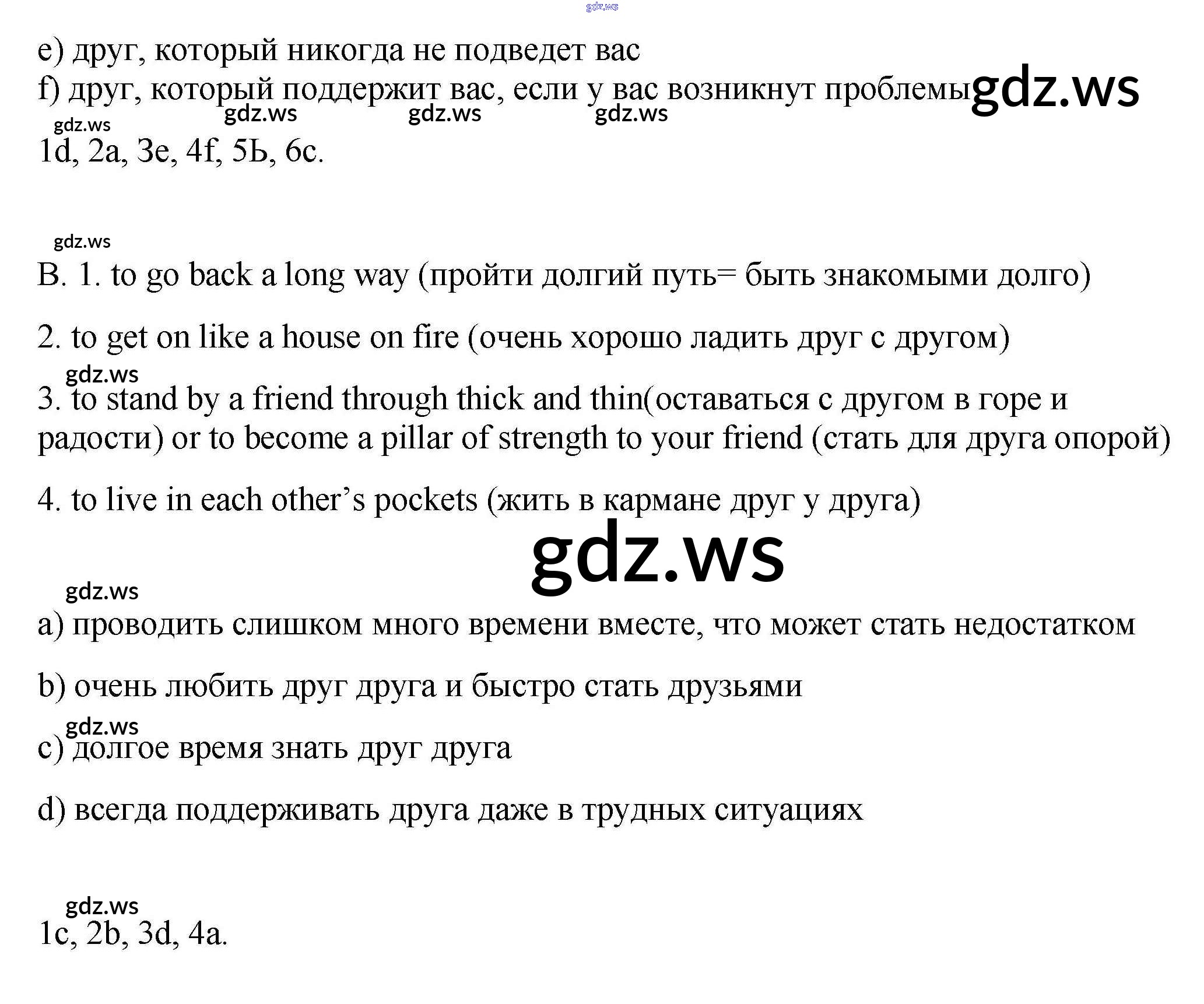 e) друг, который никогда не подведет вас

f) друг, который поддержит вас, если у вас возникнут проблемы

1d, 2a, 3e, 4f, 5Ь, 6c.

B. 1. to go back a long way (пройти долгий путь= быть знакомыми долго)

2. to get on like a house on fire (очень хорошо ладить друг с другом)

3. to stand by a friend through thick and thin(оставаться с другом в горе и радости) or to become a pillar of strength to your friend (стать для друга опорой)

4. to live in each other's pockets (жить в кармане друг у друга)

a) проводить слишком много времени вместе, что может стать недостатком

b) очень любить друг друга и быстро стать друзьями

c) долгое время знать друг друга

d) всегда поддерживать друга даже в трудных ситуациях

1c, 2b, 3d, 4a.

gdz.ws